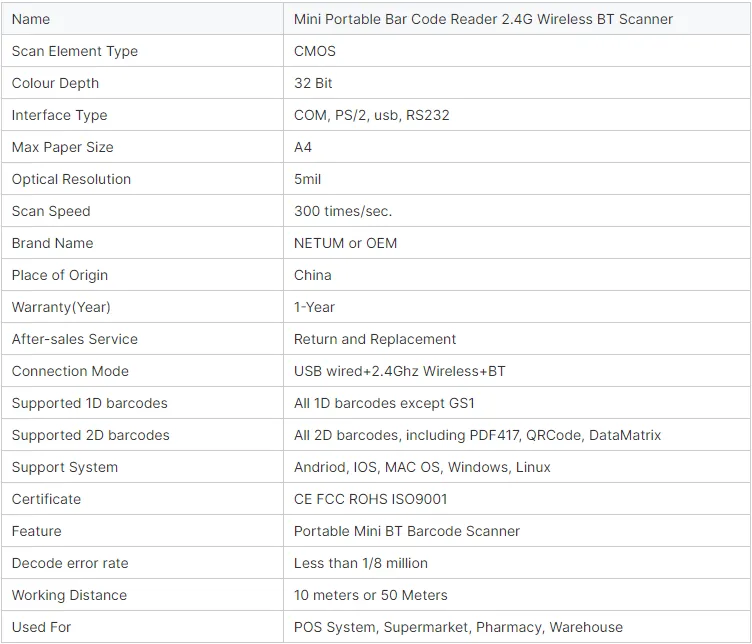 | Name | Mini Portable Bar Code Reader 2.4G Wireless BT Scanner |
|---|---|
| Scan Element Type | CMOS |
| Colour Depth | 32 Bit |
| Interface Type | COM, PS/2, usb, RS232 |
| Max Paper Size | A4 |
| Optical Resolution | 5mil |
| Scan Speed | 300 times/sec. |
| Brand Name | NETUM or OEM |
| Place of Origin | China |
| Warranty(Year) | 1-Year |
| After-sales Service | Return and Replacement |
| Connection Mode | USB wired+2.4Ghz Wireless+BT |
| Supported 1D barcodes | All 1D barcodes except GS1 |
| Supported 2D barcodes | All 2D barcodes, including PDF417, QRCode, DataMatrix |
| Support System | Andriod, IOS, MAC OS, Windows, Linux |
| Certificate | CE FCC ROHS ISO9001 |
| Feature | Portable Mini BT Barcode Scanner |
| Decode error rate | Less than 1/8 million |
| Working Distance | 10 meters or 50 Meters |
| Used For | POS System, Supermarket, Pharmacy, Warehouse |